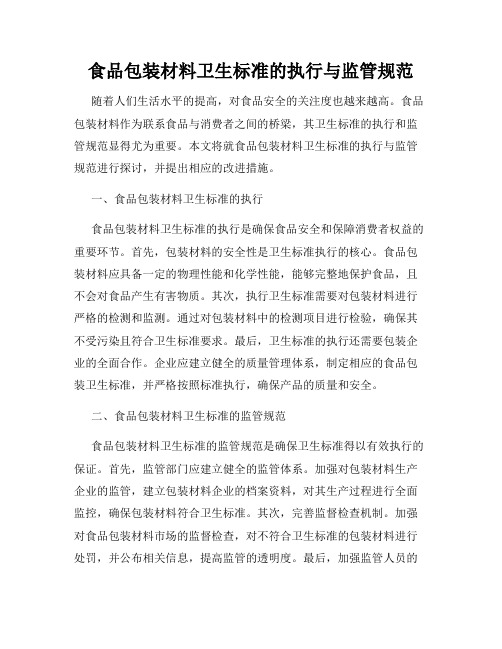 食品包装材料卫生标准的执行与监管规范

随着人们生活水平的提高，对食品安全的关注度也越来越高。食品包装材料作为联系食品与消费者之间的桥梁，其卫生标准的执行和监管规范显得尤为重要。本文将就食品包装材料卫生标准的执行与监管规范进行探讨，并提出相应的改进措施。

一、食品包装材料卫生标准的执行

食品包装材料卫生标准的执行是确保食品安全和保障消费者权益的重要环节。首先，包装材料的安全性是卫生标准执行的核心。食品包装材料应具备一定的物理性能和化学性能，能够完整地保护食品，且不会对食品产生有害物质。其次，执行卫生标准需要对包装材料进行严格的检测和监测。通过对包装材料中的检测项目进行检验，确保其不受污染且符合卫生标准要求。最后，卫生标准的执行还需要包装企业的全面合作。企业应建立健全的质量管理体系，制定相应的食品包装卫生标准，并严格按照标准执行，确保产品的质量和安全。

二、食品包装材料卫生标准的监管规范

食品包装材料卫生标准的监管规范是确保卫生标准得以有效执行的保证。首先，监管部门应建立健全的监管体系。加强对包装材料生产企业的监管，建立包装材料企业的档案资料，对其生产过程进行全面监控，确保包装材料符合卫生标准。其次，完善监督检查机制。加强对食品包装材料市场的监督检查，对不符合卫生标准的包装材料进行处罚，并公布相关信息，提高监管的透明度。最后，加强监管人员的